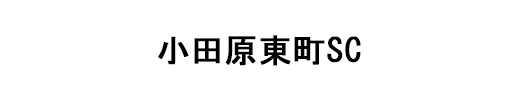 小田原東町SC